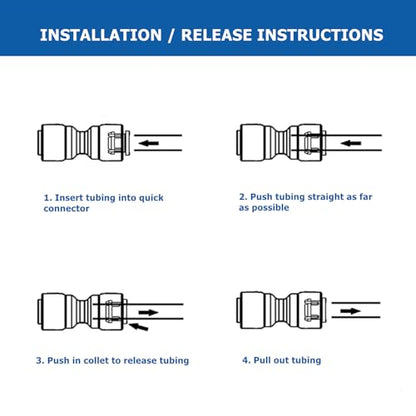 INSTALLATION / RELEASE INSTRUCTIONS

1. Insert tubing into quick connector

2. Push tubing straight as far as possible

3. Push in collet to release tubing

4. Pull out tubing